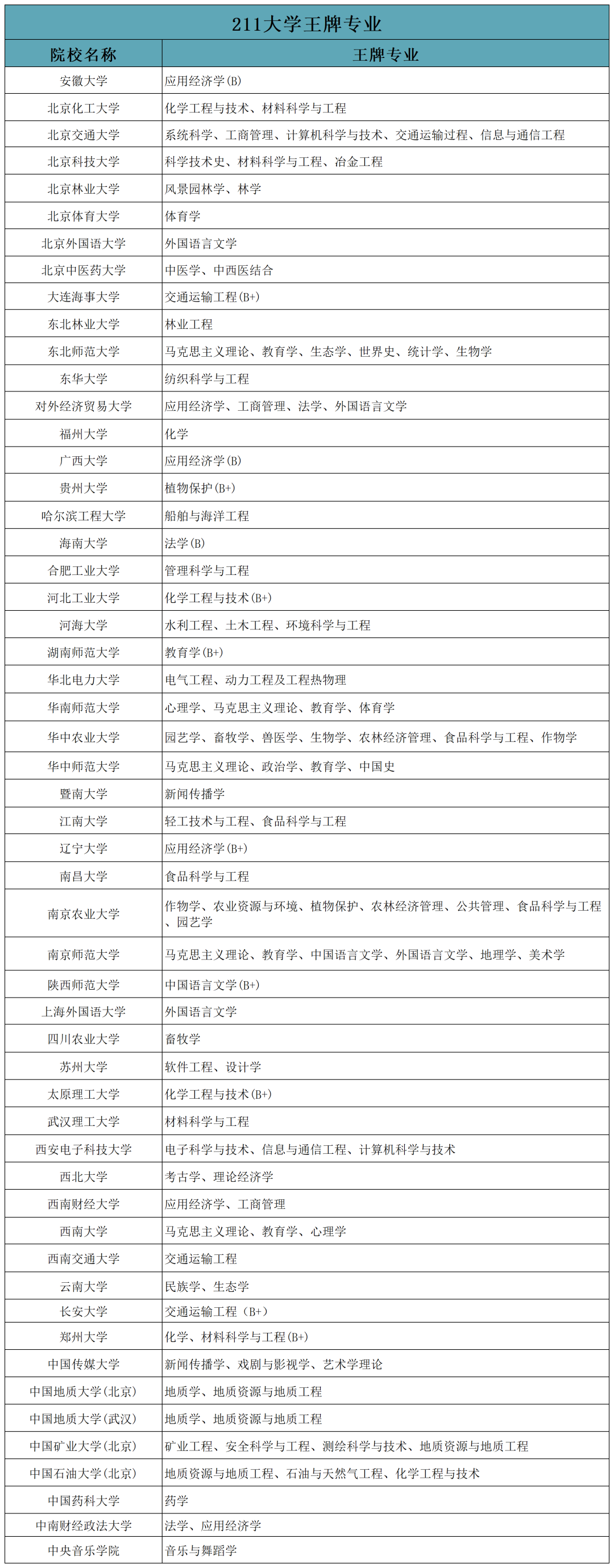 211大学王牌专业

| 院校名称 | 王牌专业 |
|---|---|
| 安徽大学 | 应用经济学(B) |
| 北京化工大学 | 化学工程与技术、材料科学与工程 |
| 北京交通大学 | 系统科学、工商管理、计算机科学与技术、交通运输过程、信息与通信工程 |
| 北京科技大学 | 科学技术史、材料科学与工程、冶金工程 |
| 北京林业大学 | 风景园林学、林学 |
| 北京体育大学 | 体育学 |
| 北京外国语大学 | 外国语言文学 |
| 北京中医药大学 | 中医学、中西医结合 |
| 大连海事大学 | 交通运输工程(B+) |
| 东北林业大学 | 林业工程 |
| 东北师范大学 | 马克思主义理论、教育学、生态学、世界史、统计学、生物学 |
| 东华大学 | 纺织科学与工程 |
| 对外经济贸易大学 | 应用经济学、工商管理、法学、外国语言文学 |
| 福州大学 | 化学 |
| 广西大学 | 应用经济学(B) |
| 贵州大学 | 植物保护(B+) |
| 哈尔滨工程大学 | 船舶与海洋工程 |
| 海南大学 | 法学(B) |
| 合肥工业大学 | 管理科学与工程 |
| 河北工业大学 | 化学工程与技术(B+) |
| 河海大学 | 水利工程、土木工程、环境科学与工程 |
| 湖南师范大学 | 教育学(B+) |
| 华北电力大学 | 电气工程、动力工程及工程热物理 |
| 华南师范大学 | 心理学、马克思主义理论、教育学、体育学 |
| 华中农业大学 | 园艺学、畜牧学、兽医学、生物学、农林经济管理、食品科学与工程、作物学 |
| 华中师范大学 | 马克思主义理论、政治学、教育学、中国史 |
| 暨南大学 | 新闻传播学 |
| 江南大学 | 轻工技术与工程、食品科学与工程 |
| 辽宁大学 | 应用经济学(B+) |
| 南昌大学 | 食品科学与工程 |
| 南京农业大学 | 作物学、农业资源与环境、植物保护、农林经济管理、公共管理、食品科学与工程、园艺学 |
| 南京师范大学 | 马克思主义理论、教育学、中国语言文学、外国语言文学、地理学、美术学 |
| 陕西师范大学 | 中国语言文学(B+) |
| 上海外国语大学 | 外国语言文学 |
| 四川农业大学 | 畜牧学 |
| 苏州大学 | 软件工程、设计学 |
| 太原理工大学 | 化学工程与技术(B+) |
| 武汉理工大学 | 材料科学与工程 |
| 西安电子科技大学 | 电子科学与技术、信息与通信工程、计算机科学与技术 |
| 西北大学 | 考古学、理论经济学 |
| 西南财经大学 | 应用经济学、工商管理 |
| 西南大学 | 马克思主义理论、教育学、心理学 |
| 西南交通大学 | 交通运输工程 |
| 云南大学 | 民族学、生态学 |
| 长安大学 | 交通运输工程（B+） |
| 郑州大学 | 化学、材料科学与工程(B+) |
| 中国传媒大学 | 新闻传播学、戏剧与影视学、艺术学理论 |
| 中国地质大学(北京) | 地质学、地质资源与地质工程 |
| 中国地质大学(武汉) | 地质学、地质资源与地质工程 |
| 中国矿业大学(北京) | 矿业工程、安全科学与工程、测绘科学与技术、地质资源与地质工程 |
| 中国石油大学(北京) | 地质资源与地质工程、石油与天然气工程、化学工程与技术 |
| 中国药科大学 | 药学 |
| 中南财经政法大学 | 法学、应用经济学 |
| 中央音乐学院 | 音乐与舞蹈学 |